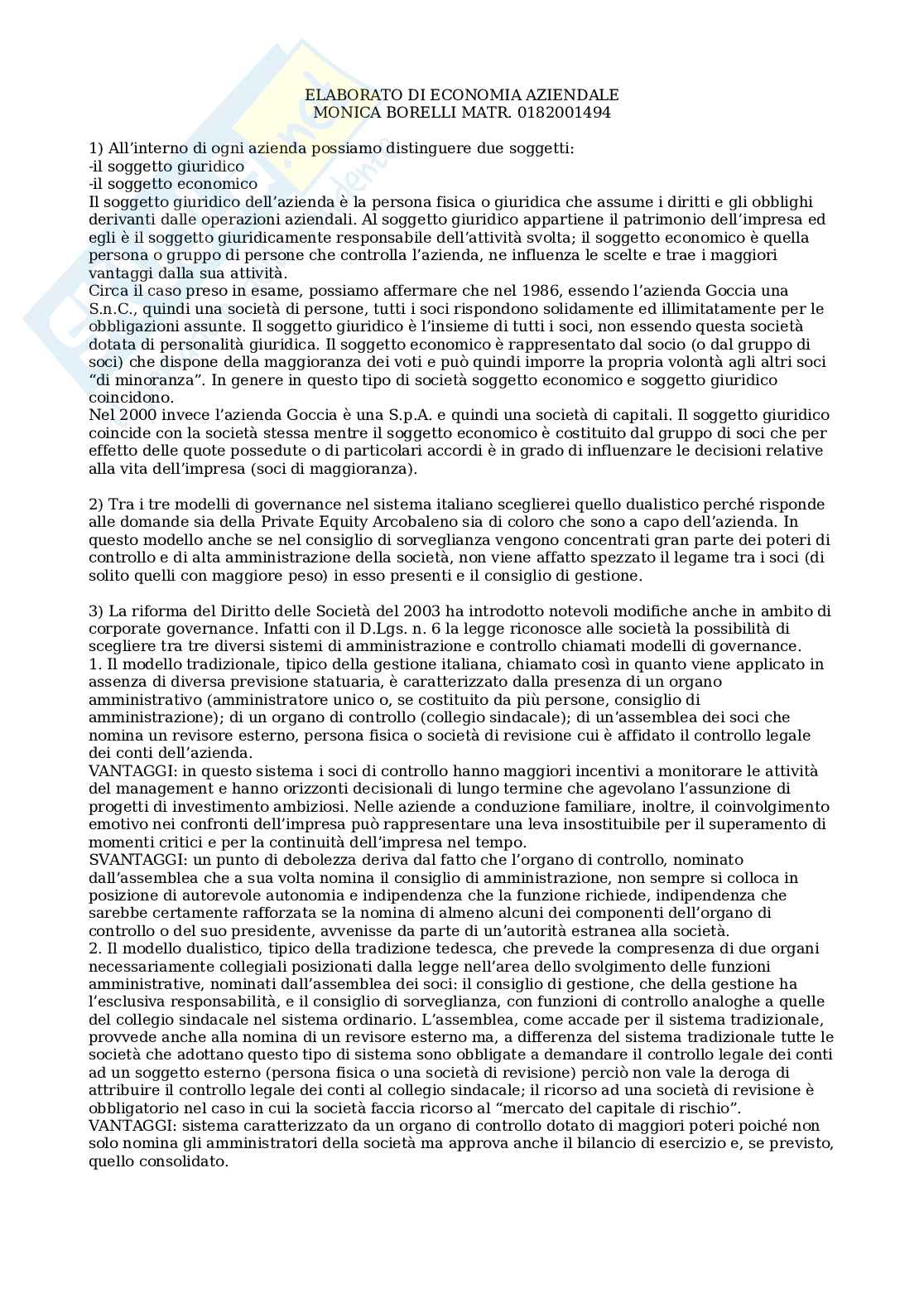 ELABORATO DI ECONOMIA AZIENDALE
MONICA BORELLI MATR. 0182001494

1) All'interno di ogni azienda possiamo distinguere due soggetti:
-il soggetto giuridico
-il soggetto economico
Il soggetto giuridico dell'azienda è la persona fisica o giuridica che assume i diritti e gli obblighi derivanti dalle operazioni aziendali. Al soggetto giuridico appartiene il patrimonio dell'impresa ed egli è il soggetto giuridicamente responsabile dell'attività svolta; il soggetto economico è quella persona o gruppo di persone che controlla l'azienda, ne influenza le scelte e trae i maggiori vantaggi dalla sua attività.
Circa il caso preso in esame, possiamo affermare che nel 1986, essendo l'azienda Goccia una S.n.C., quindi una società di persone, tutti i soci rispondono solidamente ed illimitatamente per le obbligazioni assunte. Il soggetto giuridico è l'insieme di tutti i soci, non essendo questa società dotata di personalità giuridica. Il soggetto economico è rappresentato dal socio (o dal gruppo di soci) che dispone della maggioranza dei voti e può quindi imporre la propria volontà agli altri soci "di minoranza". In genere in questo tipo di società soggetto economico e soggetto giuridico coincidono.
Nel 2000 invece l'azienda Goccia è una S.p.A. e quindi una società di capitali. Il soggetto giuridico coincide con la società stessa mentre il soggetto economico è costituito dal gruppo di soci che per effetto delle quote possedute o di particolari accordi è in grado di influenzare le decisioni relative alla vita dell'impresa (soci di maggioranza).

2) Tra i tre modelli di governance nel sistema italiano sceglierei quello dualistico perché risponde alle domande sia della Private Equity Arcobaleno sia di coloro che sono a capo dell'azienda. In questo modello anche se nel consiglio di sorveglianza vengono concentrati gran parte dei poteri di controllo e di alta amministrazione della società, non viene affatto spezzato il legame tra i soci (di solito quelli con maggiore peso) in esso presenti e il consiglio di gestione.

3) La riforma del Diritto delle Società del 2003 ha introdotto notevoli modifiche anche in ambito di corporate governance. Infatti con il D.Lgs. n. 6 la legge riconosce alle società la possibilità di scegliere tra tre diversi sistemi di amministrazione e controllo chiamati modelli di governance.
1. Il modello tradizionale, tipico della gestione italiana, chiamato così in quanto viene applicato in assenza di diversa previsione statuaria, è caratterizzato dalla presenza di un organo amministrativo (amministratore unico o, se costituito da più persone, consiglio di amministrazione); di un organo di controllo (collegio sindacale); di un'assemblea dei soci che nomina un revisore esterno, persona fisica o società di revisione cui è affidato il controllo legale dei conti dell'azienda.
VANTAGGI: in questo sistema i soci di controllo hanno maggiori incentivi a monitorare le attività del management e hanno orizzonti decisionali di lungo termine che agevolano l'assunzione di progetti di investimento ambiziosi. Nelle aziende a conduzione familiare, inoltre, il coinvolgimento emotivo nei confronti dell'impresa può rappresentare una leva insostituibile per il superamento di momenti critici e per la continuità dell'impresa nel tempo.
SVANTAGGI: un punto di debolezza deriva dal fatto che l'organo di controllo, nominato dall'assemblea che a sua volta nomina il consiglio di amministrazione, non sempre si colloca in posizione di autorevole autonomia e indipendenza che la funzione richiede, indipendenza che sarebbe certamente rafforzata se la nomina di almeno alcuni dei componenti dell'organo di controllo o del suo presidente, avvenisse da parte di un'autorità estranea alla società.
2. Il modello dualistico, tipico della tradizione tedesca, che prevede la compresenza di due organi necessariamente collegiali posizionati dalla legge nell'area dello svolgimento delle funzioni amministrative, nominati dall'assemblea dei soci: il consiglio di gestione, che della gestione ha l'esclusiva responsabilità, e il consiglio di sorveglianza, con funzioni di controllo analoghe a quelle del collegio sindacale nel sistema ordinario. L'assemblea, come accade per il sistema tradizionale, provvede anche alla nomina di un revisore esterno ma, a differenza del sistema tradizionale tutte le società che adottano questo tipo di sistema sono obbligate a demandare il controllo legale dei conti ad un soggetto esterno (persona fisica o una società di revisione) perciò non vale la deroga di attribuire il controllo legale dei conti al collegio sindacale; il ricorso ad una società di revisione è obbligatorio nel caso in cui la società faccia ricorso al "mercato del capitale di rischio".
VANTAGGI: sistema caratterizzato da un organo di controllo dotato di maggiori poteri poiché non solo nomina gli amministratori della società ma approva anche il bilancio di esercizio e, se previsto, quello consolidato.